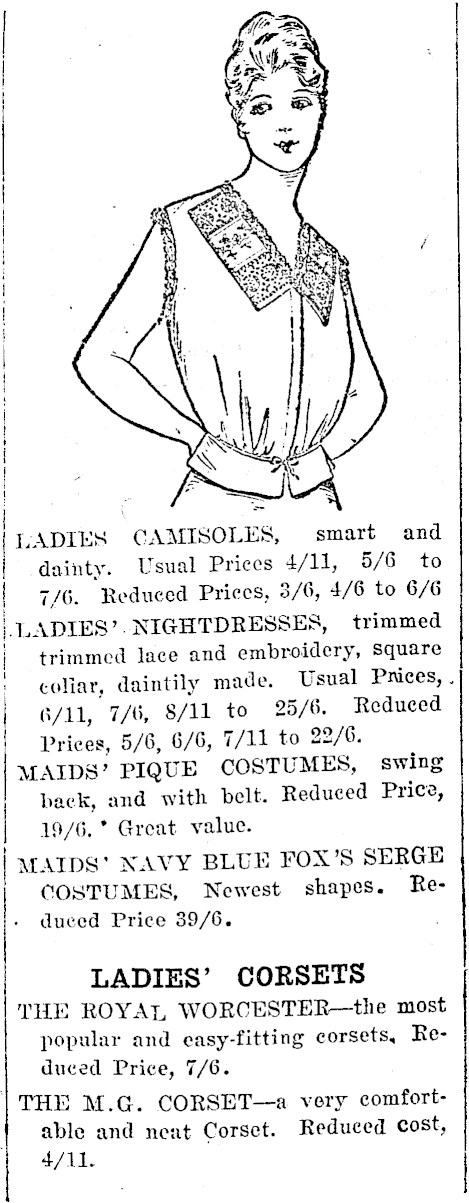 LADIES CAMISOLES, smart and dainty. Usual Prices 4/11, 5/6 to 7/6. Reduced Prices, 3/6, 4/6 to 6/6

LADIES' NIGHTDRESSES, trimmed trimmed lace and embroidery, square collar, daintily made. Usual Prices, 6/11, 7/6, 8/11 to 25/6. Reduced Prices, 5/6, 6/6, 7/11 to 22/6.

MAIDS' PIQUE COSTUMES, swing back, and with belt. Reduced Price, 19/6. Great value.

MAIDS' NAVY BLUE FOX'S SERGE COSTUMES, Newest shapes. Reduced Price 39/6.

LADIES' CORSETS

THE ROYAL WORCESTER—the most popular and easy-fitting corsets. Reduced Price, 7/6.

THE M.G. CORSET—a very comfortable and neat Corset. Reduced cost, 4/11.